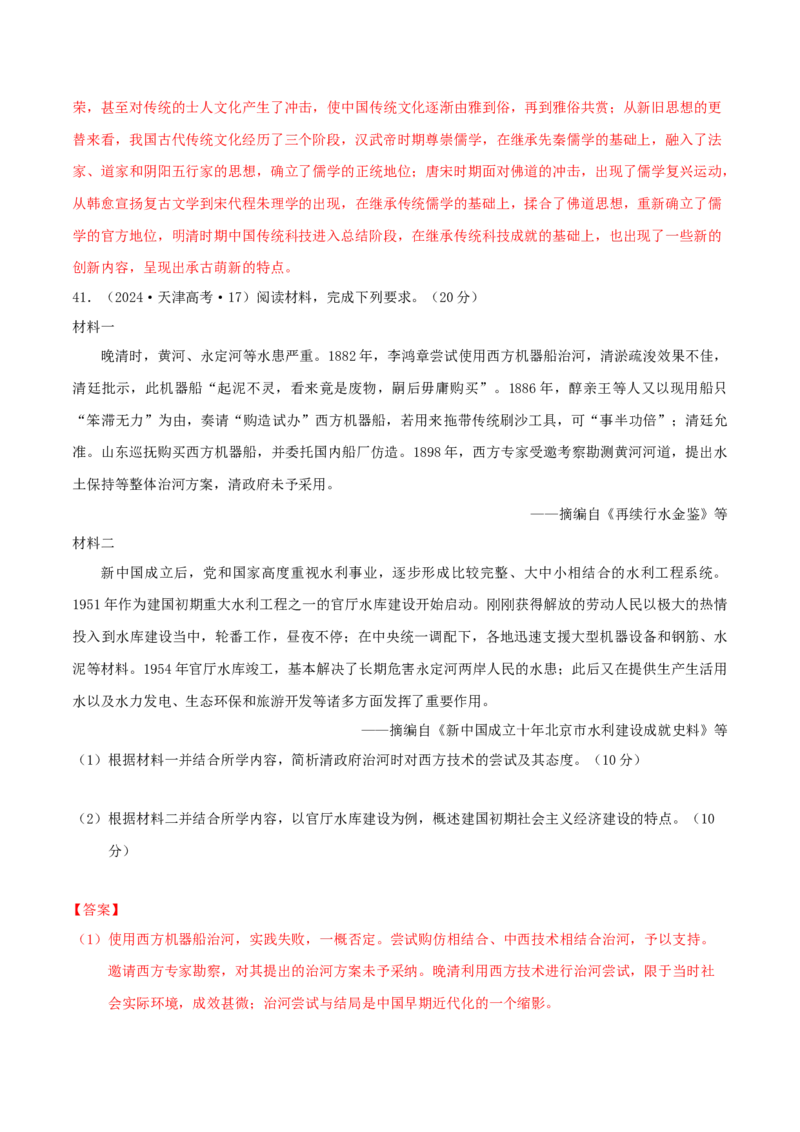 荣，甚至对传统的士人文化产生了冲击，使中国传统文化逐渐由雅到俗，再到雅俗共赏；从新旧思想的更替来看，我国古代传统文化经历了三个阶段，汉武帝时期尊崇儒学，在继承先秦儒学的基础上，融入了法家、道家和阴阳五行家的思想，确立了儒学的正统地位；唐宋时期面对佛道的冲击，出现了儒学复兴运动，从韩愈宣扬复古文学到宋代程朱理学的出现，在继承传统儒学的基础上，揉合了佛道思想，重新确立了儒学的官方地位，明清时期中国传统科技进入总结阶段，在继承传统科技成就的基础上，也出现了一些新的创新内容，呈现出承古萌新的特点。

41．（2024·天津高考·17）阅读材料，完成下列要求。（20分）

材料一

晚清时，黄河、永定河等水患严重。1882年，李鸿章尝试使用西方机器船治河，清淤疏浚效果不佳，清廷批示，此机器船“起泥不灵，看来竟是废物，嗣后毋庸购买”。1886年，醇亲王等人又以现用船只“笨滞无力”为由，奏请“购造试办”西方机器船，若用来拖带传统刷沙工具，可“事半功倍”；清廷允准。山东巡抚购买西方机器船，并委托国内船厂仿造。1898年，西方专家受邀考察勘测黄河河道，提出水土保持等整体治河方案，清政府未予采用。

——摘编自《再续行水金鉴》等

材料二

新中国成立后，党和国家高度重视水利事业，逐步形成比较完整、大中小相结合的水利工程系统。1951年作为建国初期重大水利工程之一的官厅水库建设开始启动。刚刚获得解放的劳动人民以极大的热情投入到水库建设当中，轮番工作，昼夜不停；在中央统一调配下，各地迅速支援大型机器设备和钢筋、水泥等材料。1954年官厅水库竣工，基本解决了长期危害永定河两岸人民的水患；此后又在提供生产生活用水以及水力发电、生态环保和旅游开发等诸多方面发挥了重要作用。

——摘编自《新中国成立十年北京市水利建设成就史料》等

（1）根据材料一并结合所学内容，简析清政府治河时对西方技术的尝试及其态度。（10分）

（2）根据材料二并结合所学内容，以官厅水库建设为例，概述建国初期社会主义经济建设的特点。（10分）

【答案】

（1）使用西方机器船治河，实践失败，一概否定。尝试购仿相结合、中西技术相结合治河，予以支持。邀请西方专家勘察，对其提出的治河方案未予采纳。晚清利用西方技术进行治河尝试，限于当时社会实际环境，成效甚微；治河尝试与结局是中国早期近代化的一个缩影。